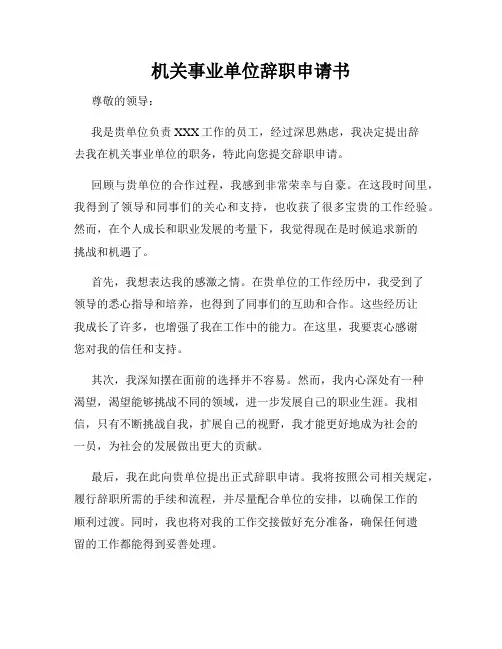 机关事业单位辞职申请书

尊敬的领导：

我是贵单位负责 XXX 工作的员工，经过深思熟虑，我决定提出辞去我在机关事业单位的职务，特此向您提交辞职申请。

回顾与贵单位的合作过程，我感到非常荣幸与自豪。在这段时间里，我得到了领导和同事们的关心和支持，也收获了很多宝贵的工作经验。然而，在个人成长和职业发展的考量下，我觉得现在是时候追求新的挑战和机遇了。

首先，我想表达我的感激之情。在贵单位的工作经历中，我受到了领导的悉心指导和培养，也得到了同事们的互助和合作。这些经历让我成长了许多，也增强了我在工作中的能力。在这里，我要衷心感谢您对我的信任和支持。

其次，我深知摆在面前的选择并不容易。然而，我内心深处有一种渴望，渴望能够挑战不同的领域，进一步发展自己的职业生涯。我相信，只有不断挑战自我，扩展自己的视野，我才能更好地成为社会的一员，为社会的发展做出更大的贡献。

最后，我在此向贵单位提出正式辞职申请。我将按照公司相关规定，履行辞职所需的手续和流程，并尽量配合单位的安排，以确保工作的顺利过渡。同时，我也将对我的工作交接做好充分准备，确保任何遗留的工作都能得到妥善处理。